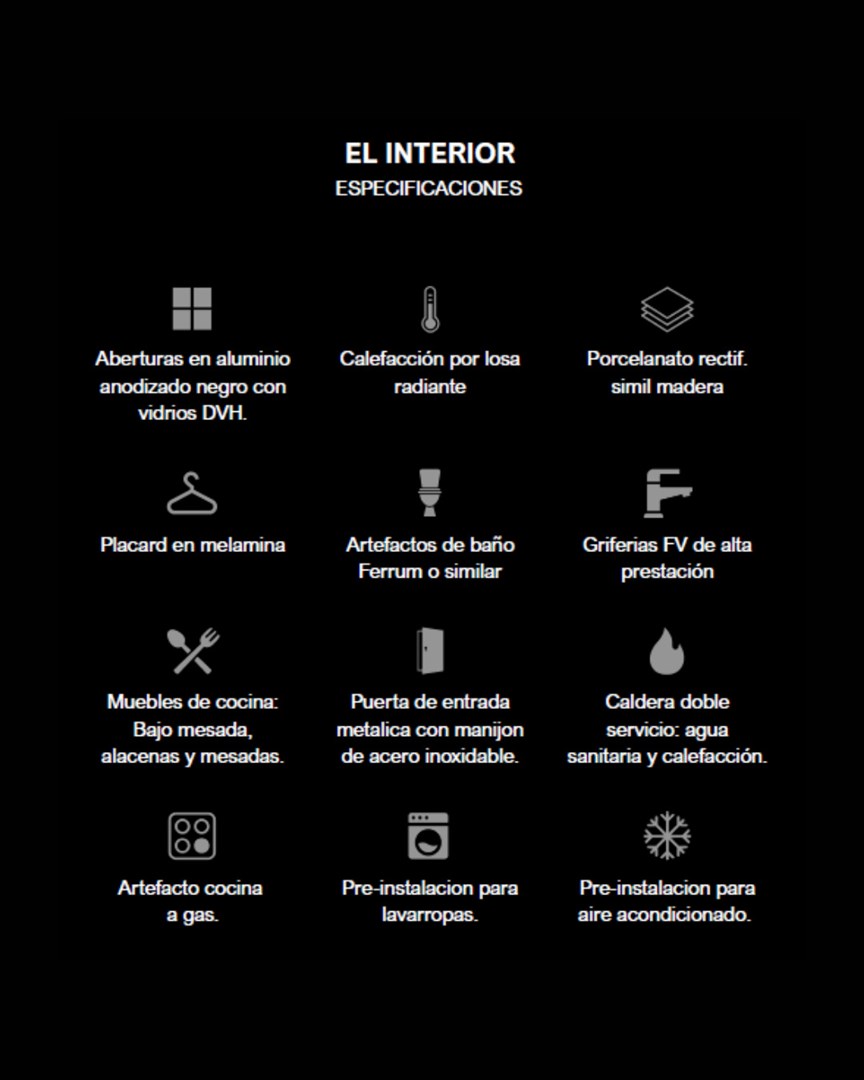 EL INTERIOR
ESPECIFICACIONES

Aberturas en aluminio anodizado negro con vidrios DVH.

Calefacción por losa radiante

Porcelanato rectif. simil madera

Placard en melamina

Artefactos de baño Ferrum o similar

Griferias FV de alta prestación

Muebles de cocina: Bajo mesada, alacenas y mesadas.

Puerta de entrada metalica con manijon de acero inoxidable.

Caldera doble servicio: agua sanitaria y calefacción.

Artefacto cocina a gas.

Pre-instalacion para lavarropas.

Pre-instalacion para aire acondicionado.